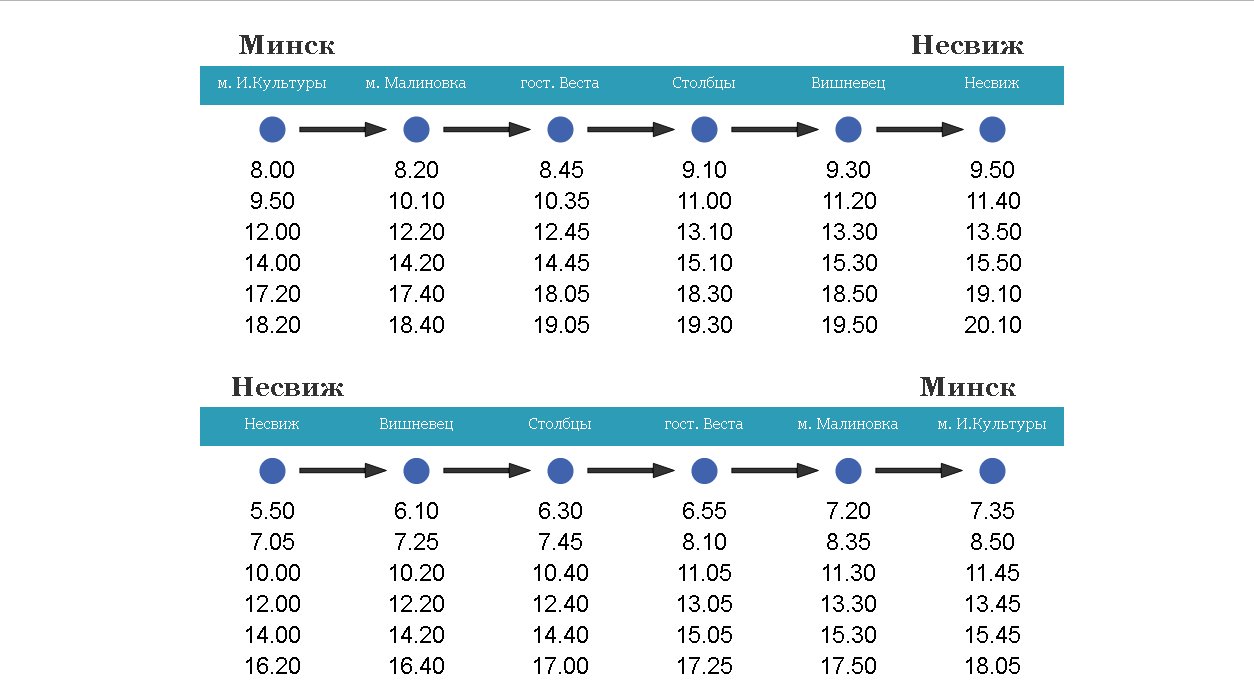 Минск Несвиж

| м. И.Культуры | м. Малиновка | гост. Веста | Столбцы | Вишневец | Несвиж |
|---|---|---|---|---|---|
| 8.00 | 8.20 | 8.45 | 9.10 | 9.30 | 9.50 |
| 9.50 | 10.10 | 10.35 | 11.00 | 11.20 | 11.40 |
| 12.00 | 12.20 | 12.45 | 13.10 | 13.30 | 13.50 |
| 14.00 | 14.20 | 14.45 | 15.10 | 15.30 | 15.50 |
| 17.20 | 17.40 | 18.05 | 18.30 | 18.50 | 19.10 |
| 18.20 | 18.40 | 19.05 | 19.30 | 19.50 | 20.10 |

Несвиж Минск

| Несвиж | Вишневец | Столбцы | гост. Веста | м. Малиновка | м. И.Культуры |
|---|---|---|---|---|---|
| 5.50 | 6.10 | 6.30 | 6.55 | 7.20 | 7.35 |
| 7.05 | 7.25 | 7.45 | 8.10 | 8.35 | 8.50 |
| 10.00 | 10.20 | 10.40 | 11.05 | 11.30 | 11.45 |
| 12.00 | 12.20 | 12.40 | 13.05 | 13.30 | 13.45 |
| 14.00 | 14.20 | 14.40 | 15.05 | 15.30 | 15.45 |
| 16.20 | 16.40 | 17.00 | 17.25 | 17.50 | 18.05 |